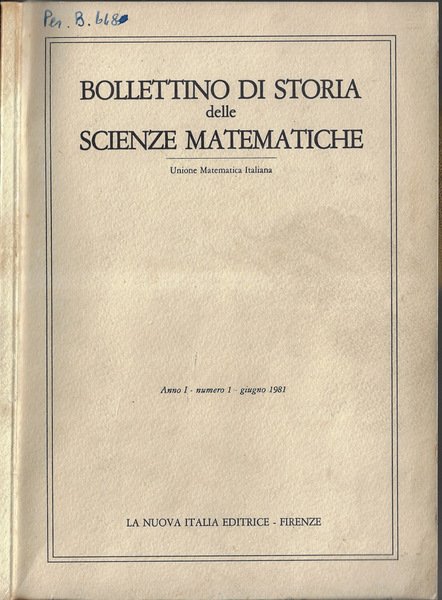 Per. B. 668

BOLLETTINO DI STORIA
delle
SCIENZE MATEMATICHE

Unione Matematica Italiana

Anno I - numero 1 - giugno 1981

LA NUOVA ITALIA EDITRICE - FIRENZE